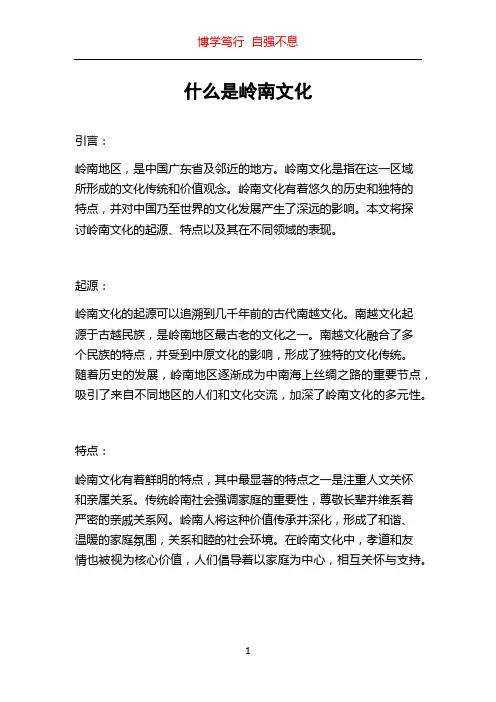 博学笃行 自强不息

什么是岭南文化

引言：

岭南地区，是中国广东省及邻近的地方。岭南文化是指在这一区域所形成的文化传统和价值观念。岭南文化有着悠久的历史和独特的特点，并对中国乃至世界的文化发展产生了深远的影响。本文将探讨岭南文化的起源、特点以及其在不同领域的表现。

起源：

岭南文化的起源可以追溯到几千年前的古代南越文化。南越文化起源于古越民族，是岭南地区最古老的文化之一。南越文化融合了多个民族的特点，并受到中原文化的影响，形成了独特的文化传统。随着历史的发展，岭南地区逐渐成为中南海上丝绸之路的重要节点，吸引了来自不同地区的人们和文化交流，加深了岭南文化的多元性。

特点：

岭南文化有着鲜明的特点，其中最显著的特点之一是注重人文关怀和亲属关系。传统岭南社会强调家庭的重要性，尊敬长辈并维系着严密的亲戚关系网。岭南人将这种价值传承并深化，形成了和谐、温暖的家庭氛围，关系和睦的社会环境。在岭南文化中，孝道和友情也被视为核心价值，人们倡导着以家庭为中心，相互关怀与支持。

1